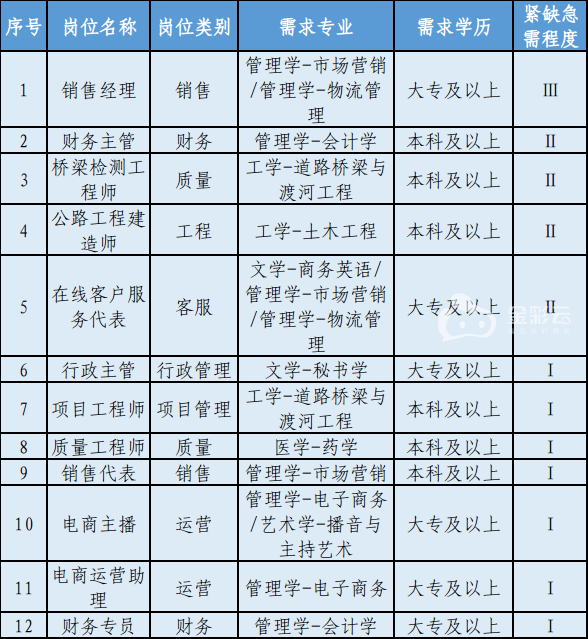 | 序号 | 岗位名称 | 岗位类别 | 需求专业 | 需求学历 | 紧缺急需程度 |
|---|---|---|---|---|---|
| 1 | 销售经理 | 销售 | 管理学-市场营销/管理学-物流管理 | 大专及以上 | III |
| 2 | 财务主管 | 财务 | 管理学-会计学 | 本科及以上 | II |
| 3 | 桥梁检测工程师 | 质量 | 工学-道路桥梁与渡河工程 | 本科及以上 | II |
| 4 | 公路工程建造师 | 工程 | 工学-土木工程 | 本科及以上 | II |
| 5 | 在线客户服务代表 | 客服 | 文学-商务英语/管理学-市场营销/管理学-物流管理 | 大专及以上 | II |
| 6 | 行政主管 | 行政管理 | 文学-秘书学 | 大专及以上 | I |
| 7 | 项目工程师 | 项目管理 | 工学-道路桥梁与渡河工程 | 本科及以上 | I |
| 8 | 质量工程师 | 质量 | 医学-药学 | 本科及以上 | I |
| 9 | 销售代表 | 销售 | 管理学-市场营销 | 本科及以上 | I |
| 10 | 电商主播 | 运营 | 管理学-电子商务/艺术学-播音与主持艺术 | 大专及以上 | I |
| 11 | 电商运营助理 | 运营 | 管理学-电子商务 | 大专及以上 | I |
| 12 | 财务专员 | 财务 | 管理学-会计学 | 大专及以上 | I |

金彩云